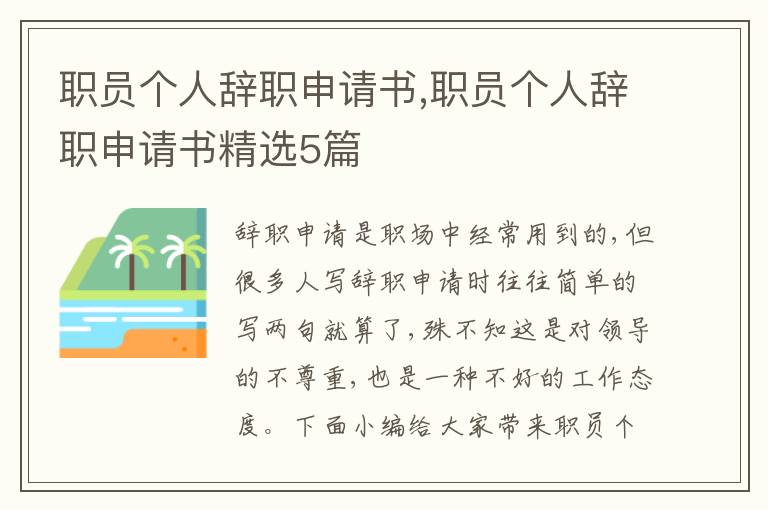 职员个人辞职申请书,职员个人辞职申请书精选5篇

辞职申请是职场中经常用到的，但很多人写辞职申请时往往简单的写两句就算了，殊不知这是对领导的不尊重，也是一种不好的工作态度。下面小编给大家带来职员个